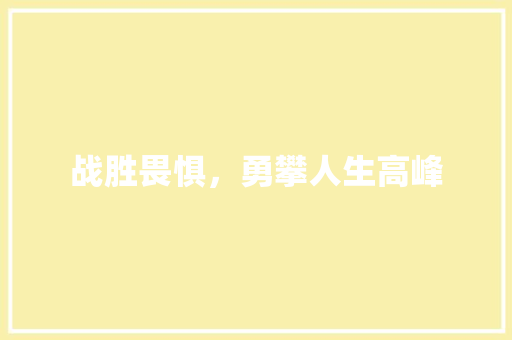 战胜畏惧，勇攀人生高峰